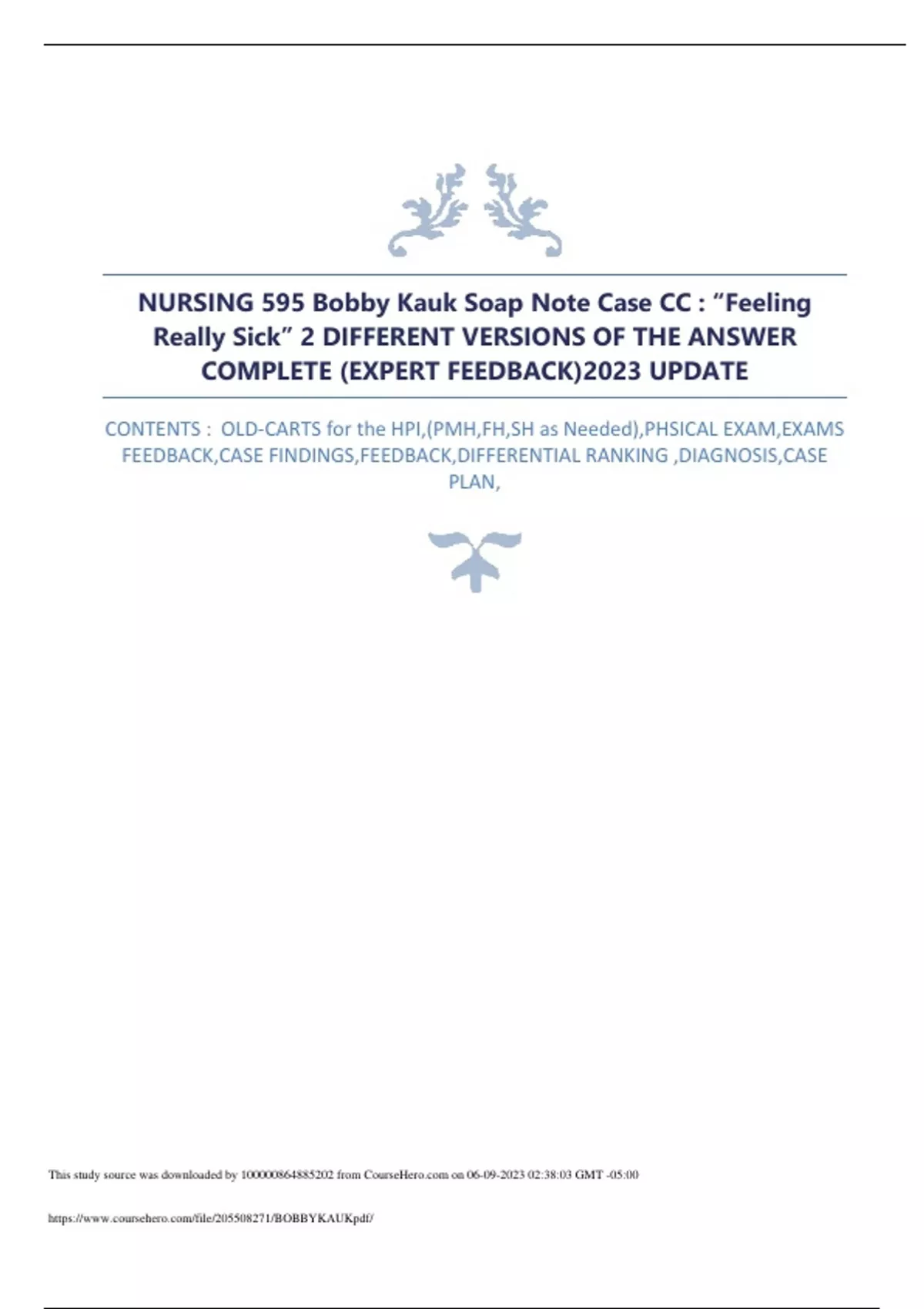 NURSING 595 Bobby Kauk Soap Note Case CC : "Feeling Really Sick" 2 DIFFERENT VERSIONS OF THE ANSWER COMPLETE (EXPERT FEEDBACK)2023 UPDATE

CONTENTS : OLD-CARTS for the HPI,(PMH,FH,SH as Needed),PHSICAL EXAM,EXAMS FEEDBACK,CASE FINDINGS,FEEDBACK,DIFFERENTIAL RANKING ,DIAGNOSIS,CASE PLAN,

This study source was downloaded by 100000864885202 from CourseHero.com on 06-09-2023 02:38:03 GMT -05:00

https://www.coursehero.com/file/205508271/BOBBYKAUKpdf/